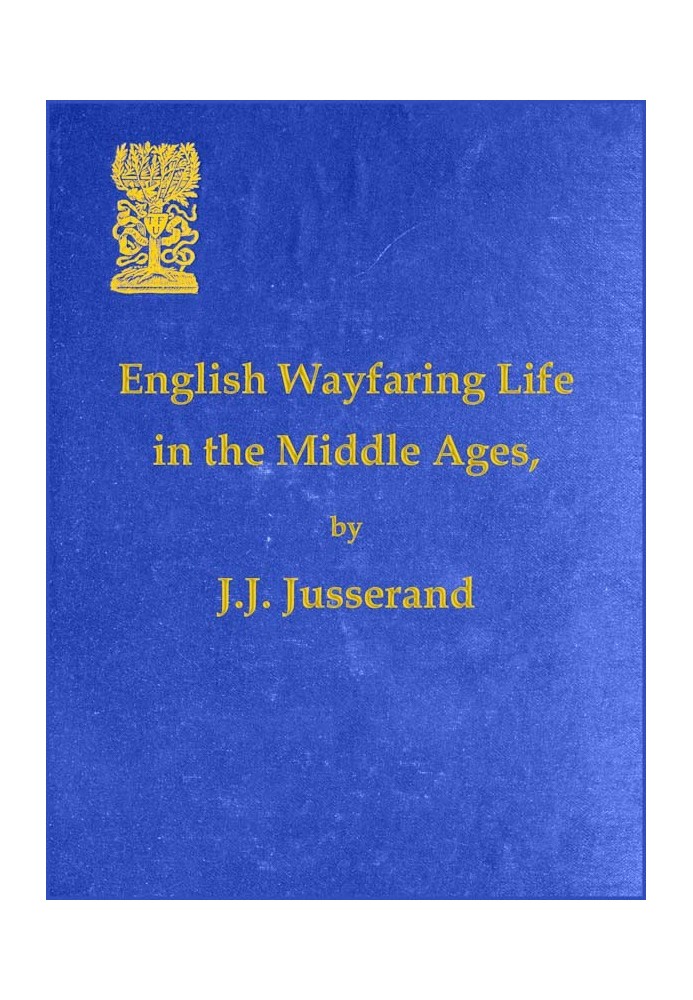 English Wayfaring Life in the Middle Ages,

by

J.J. Jusserand